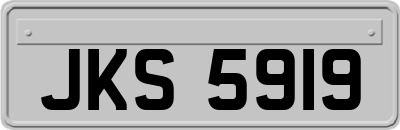 JKS 5919